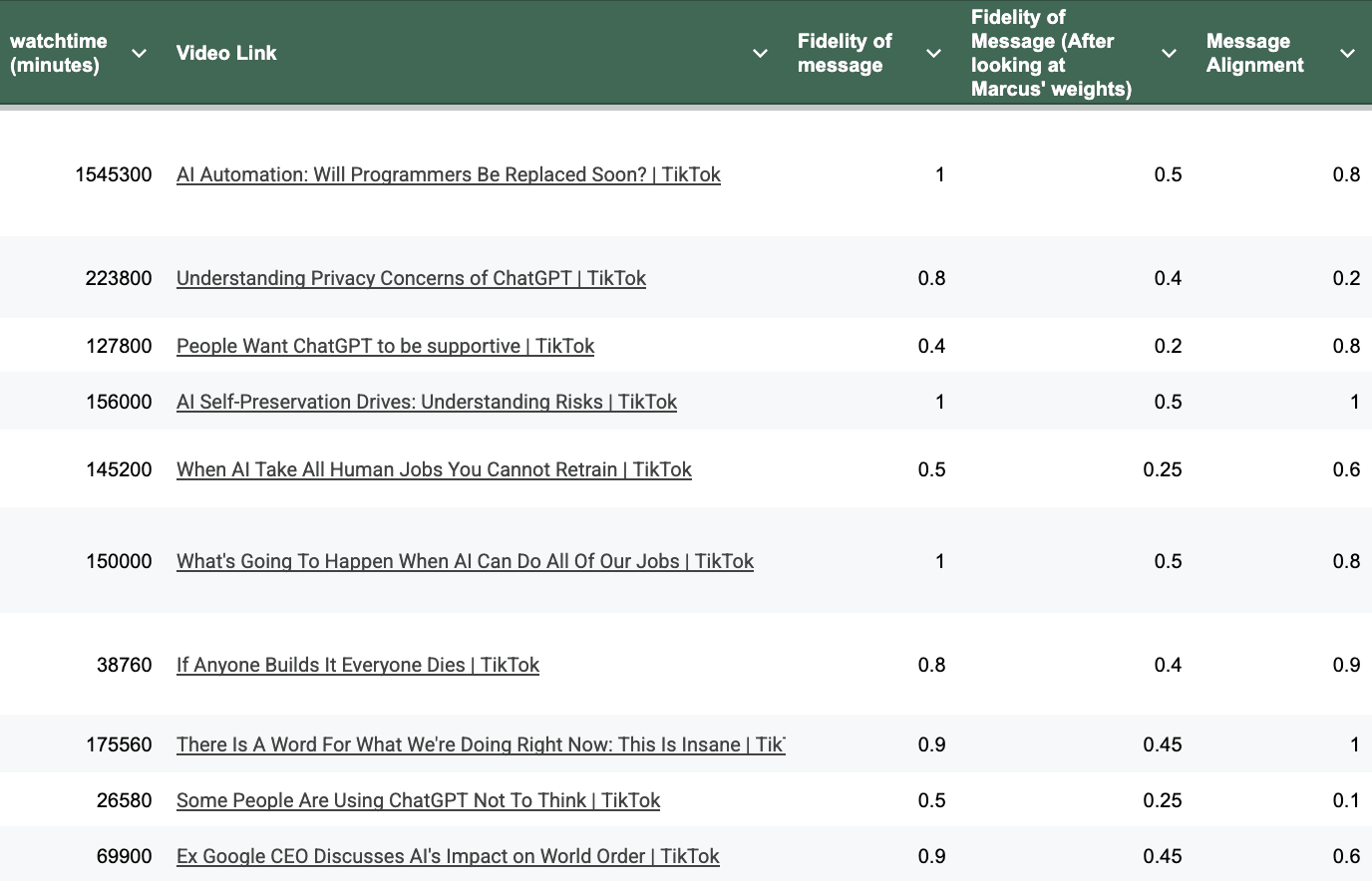 | watchtime (minutes) | Video Link | Fidelity of message | Fidelity of Message (After looking at Marcus' weights) | Message Alignment |
|---|---|---|---|---|
| 1545300 | AI Automation: Will Programmers Be Replaced Soon? \| TikTok | 1 | 0.5 | 0.8 |
| 223800 | Understanding Privacy Concerns of ChatGPT \| TikTok | 0.8 | 0.4 | 0.2 |
| 127800 | People Want ChatGPT to be supportive \| TikTok | 0.4 | 0.2 | 0.8 |
| 156000 | AI Self-Preservation Drives: Understanding Risks \| TikTok | 1 | 0.5 | 1 |
| 145200 | When AI Take All Human Jobs You Cannot Retrain \| TikTok | 0.5 | 0.25 | 0.6 |
| 150000 | What's Going To Happen When AI Can Do All Of Our Jobs \| TikTok | 1 | 0.5 | 0.8 |
| 38760 | If Anyone Builds It Everyone Dies \| TikTok | 0.8 | 0.4 | 0.9 |
| 175560 | There Is A Word For What We're Doing Right Now: This Is Insane \| Tik | 0.9 | 0.45 | 1 |
| 26580 | Some People Are Using ChatGPT Not To Think \| TikTok | 0.5 | 0.25 | 0.1 |
| 69900 | Ex Google CEO Discusses AI's Impact on World Order \| TikTok | 0.9 | 0.45 | 0.6 |